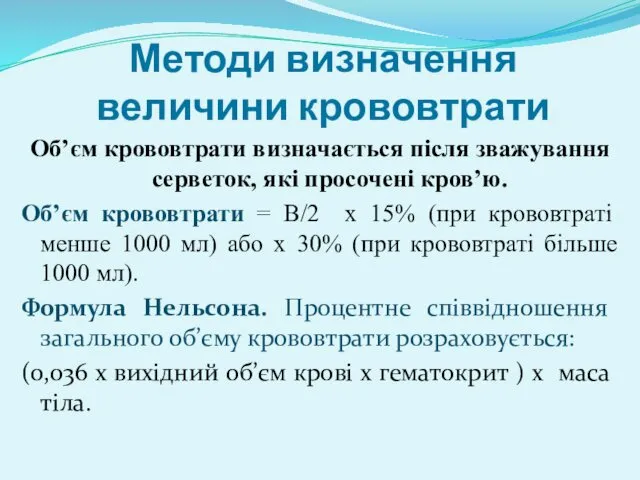 Методи визначення величини крововтрати

Об’єм крововтрати визначається після зважування серветок, які просочені кров’ю.

Об’єм крововтрати = В/2 х 15% (при крововтраті менше 1000 мл) або х 30% (при крововтраті більше 1000 мл).

Формула Нельсона. Процентне співвідношення загального об’єму крововтрати розраховується:

(0,036 х вихідний об’єм крові х гематокрит ) х маса тіла.